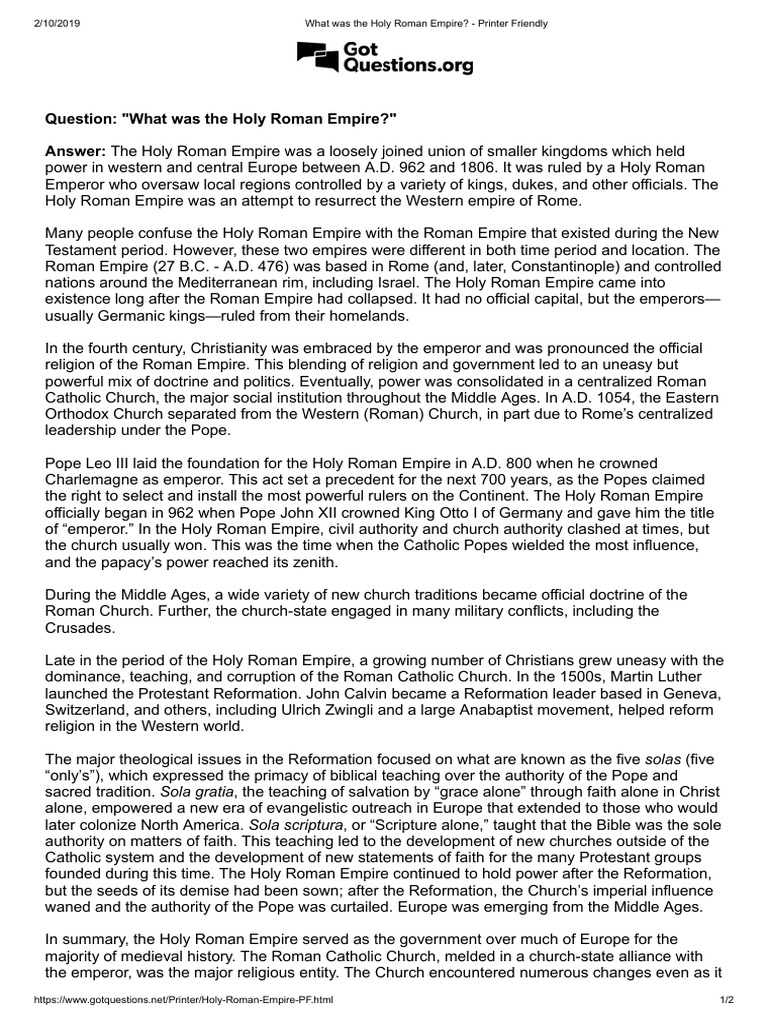 2/10/2019 What was the Holy Roman Empire? - Printer Friendly

Got Questions.org

Question: "What was the Holy Roman Empire?"

Answer: The Holy Roman Empire was a loosely joined union of smaller kingdoms which held power in western and central Europe between A.D. 962 and 1806. It was ruled by a Holy Roman Emperor who oversaw local regions controlled by a variety of kings, dukes, and other officials. The Holy Roman Empire was an attempt to resurrect the Western empire of Rome.

Many people confuse the Holy Roman Empire with the Roman Empire that existed during the New Testament period. However, these two empires were different in both time period and location. The Roman Empire (27 B.C. - A.D. 476) was based in Rome (and, later, Constantinople) and controlled nations around the Mediterranean rim, including Israel. The Holy Roman Empire came into existence long after the Roman Empire had collapsed. It had no official capital, but the emperors—usually Germanic kings—ruled from their homelands.

In the fourth century, Christianity was embraced by the emperor and was pronounced the official religion of the Roman Empire. This blending of religion and government led to an uneasy but powerful mix of doctrine and politics. Eventually, power was consolidated in a centralized Roman Catholic Church, the major social institution throughout the Middle Ages. In A.D. 1054, the Eastern Orthodox Church separated from the Western (Roman) Church, in part due to Rome's centralized leadership under the Pope.

Pope Leo III laid the foundation for the Holy Roman Empire in A.D. 800 when he crowned Charlemagne as emperor. This act set a precedent for the next 700 years, as the Popes claimed the right to select and install the most powerful rulers on the Continent. The Holy Roman Empire officially began in 962 when Pope John XII crowned King Otto I of Germany and gave him the title of "emperor." In the Holy Roman Empire, civil authority and church authority clashed at times, but the church usually won. This was the time when the Catholic Popes wielded the most influence, and the papacy's power reached its zenith.

During the Middle Ages, a wide variety of new church traditions became official doctrine of the Roman Church. Further, the church-state engaged in many military conflicts, including the Crusades.

Late in the period of the Holy Roman Empire, a growing number of Christians grew uneasy with the dominance, teaching, and corruption of the Roman Catholic Church. In the 1500s, Martin Luther launched the Protestant Reformation. John Calvin became a Reformation leader based in Geneva, Switzerland, and others, including Ulrich Zwingli and a large Anabaptist movement, helped reform religion in the Western world.

The major theological issues in the Reformation focused on what are known as the five solas (five "only's"), which expressed the primacy of biblical teaching over the authority of the Pope and sacred tradition. Sola gratia, the teaching of salvation by "grace alone" through faith alone in Christ alone, empowered a new era of evangelistic outreach in Europe that extended to those who would later colonize North America. Sola scriptura, or "Scripture alone," taught that the Bible was the sole authority on matters of faith. This teaching led to the development of new churches outside of the Catholic system and the development of new statements of faith for the many Protestant groups founded during this time. The Holy Roman Empire continued to hold power after the Reformation, but the seeds of its demise had been sown; after the Reformation, the Church's imperial influence waned and the authority of the Pope was curtailed. Europe was emerging from the Middle Ages.

In summary, the Holy Roman Empire served as the government over much of Europe for the majority of medieval history. The Roman Catholic Church, melded in a church-state alliance with the emperor, was the major religious entity. The Church encountered numerous changes even as it

https://www.gotquestions.net/Printer/Holy-Roman-Empire-PF.html 1/2